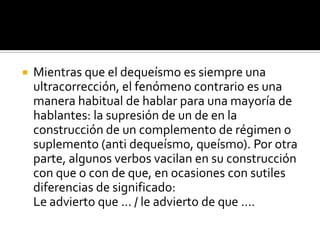 Mientras que el dequeísmo es siempre una ultracorrección, el fenómeno contrario es una manera habitual de hablar para una mayoría de hablantes: la supresión de un de en la construcción de un complemento de régimen o suplemento (anti dequeísmo, queísmo). Por otra parte, algunos verbos vacilan en su construcción con que o con de que, en ocasiones con sutiles diferencias de significado:
Le advierto que ... / le advierto de que ....